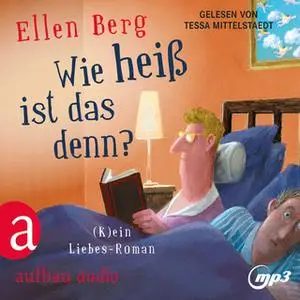 Ellen Berg

GELESEN VON TESSA MITTELSTAEDT

Wie heiß ist das denn?

a

(K)ein Liebes-Roman

aufbau audio

mp3